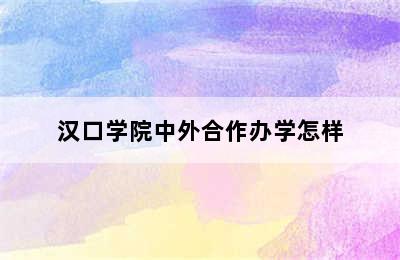 汉口学院中外合作办学怎样